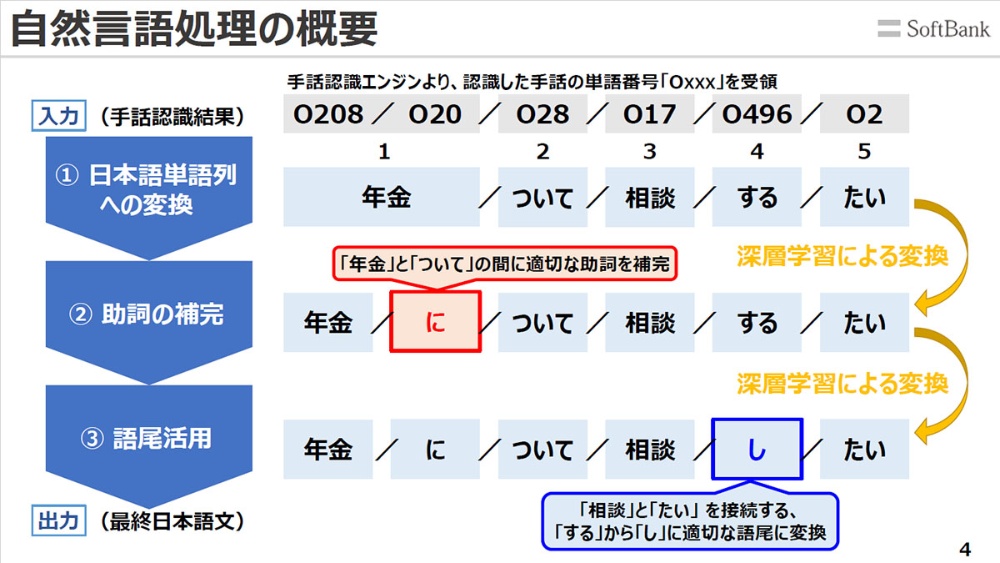 自然言語処理の概要

SoftBank

手話認識エンジンより、認識した手話の単語番号「Oxxx」を受領

入力 （手話認識結果）

O208 ／ O20 ／ O28 ／ O17 ／ O496 ／ O2

1 2 3 4 5

① 日本語単語列への変換

年金 ／ ついて ／ 相談 ／ する ／ たい

深層学習による変換

「年金」と「ついて」の間に適切な助詞を補完

② 助詞の補完

年金 ／ に ／ ついて ／ 相談 ／ する ／ たい

深層学習による変換

③ 語尾活用

年金 ／ に ／ ついて ／ 相談 ／ し ／ たい

出力 （最終日本語文）

「相談」と「たい」を接続する、「する」から「し」に適切な語尾に変換

4